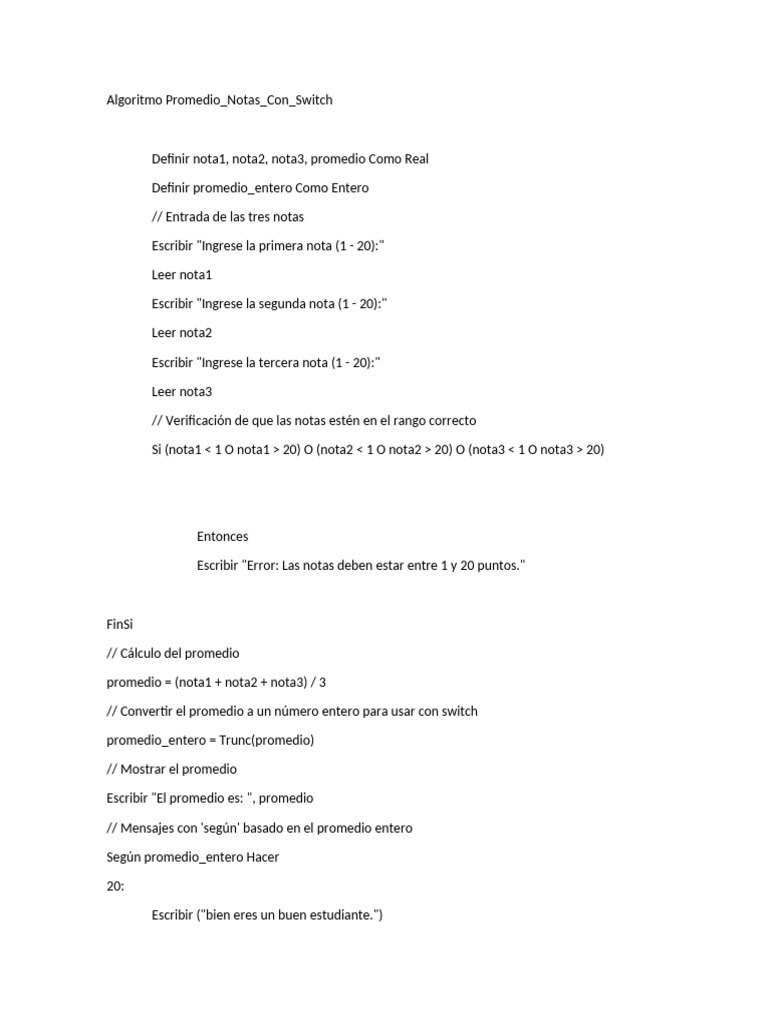 Algoritmo Promedio_Notas_Con_Switch

Definir nota1, nota2, nota3, promedio Como Real

Definir promedio_entero Como Entero

// Entrada de las tres notas

Escribir "Ingrese la primera nota (1 - 20):"

Leer nota1

Escribir "Ingrese la segunda nota (1 - 20):"

Leer nota2

Escribir "Ingrese la tercera nota (1 - 20):"

Leer nota3

// Verificación de que las notas estén en el rango correcto

Si (nota1 < 1 O nota1 > 20) O (nota2 < 1 O nota2 > 20) O (nota3 < 1 O nota3 > 20)

Entonces

Escribir "Error: Las notas deben estar entre 1 y 20 puntos."

FinSi

// Cálculo del promedio

promedio = (nota1 + nota2 + nota3) / 3

// Convertir el promedio a un número entero para usar con switch

promedio_entero = Trunc(promedio)

// Mostrar el promedio

Escribir "El promedio es: ", promedio

// Mensajes con 'según' basado en el promedio entero

Según promedio_entero Hacer

20:

Escribir ("bien eres un buen estudiante.")